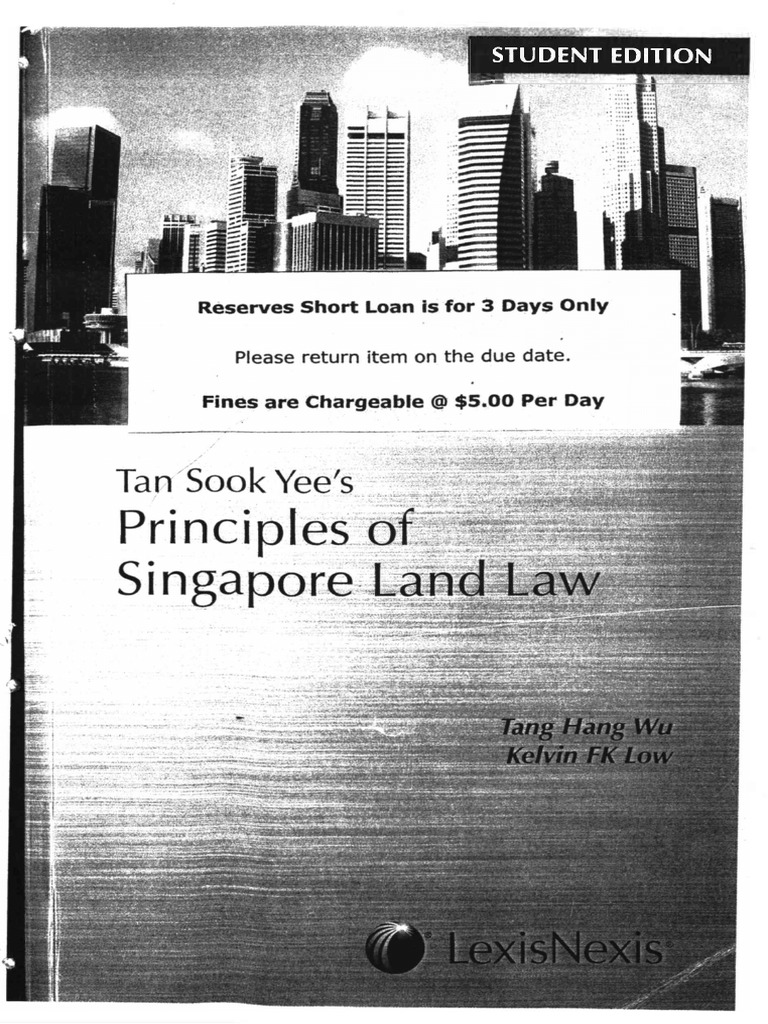 STUDENT EDITION

Reserves Short Loan is for 3 Days Only

Please return item on the due date.

Fines are Chargeable @ $5.00 Per Day

Tan Sook Yee's
Principles of
Singapore Land Law

Tang Hang Wu
Kelvin FK Low

LexisNexis